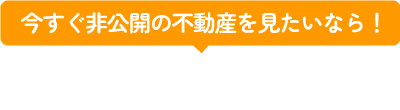 今すぐ非公開の不動産を見たいなら！